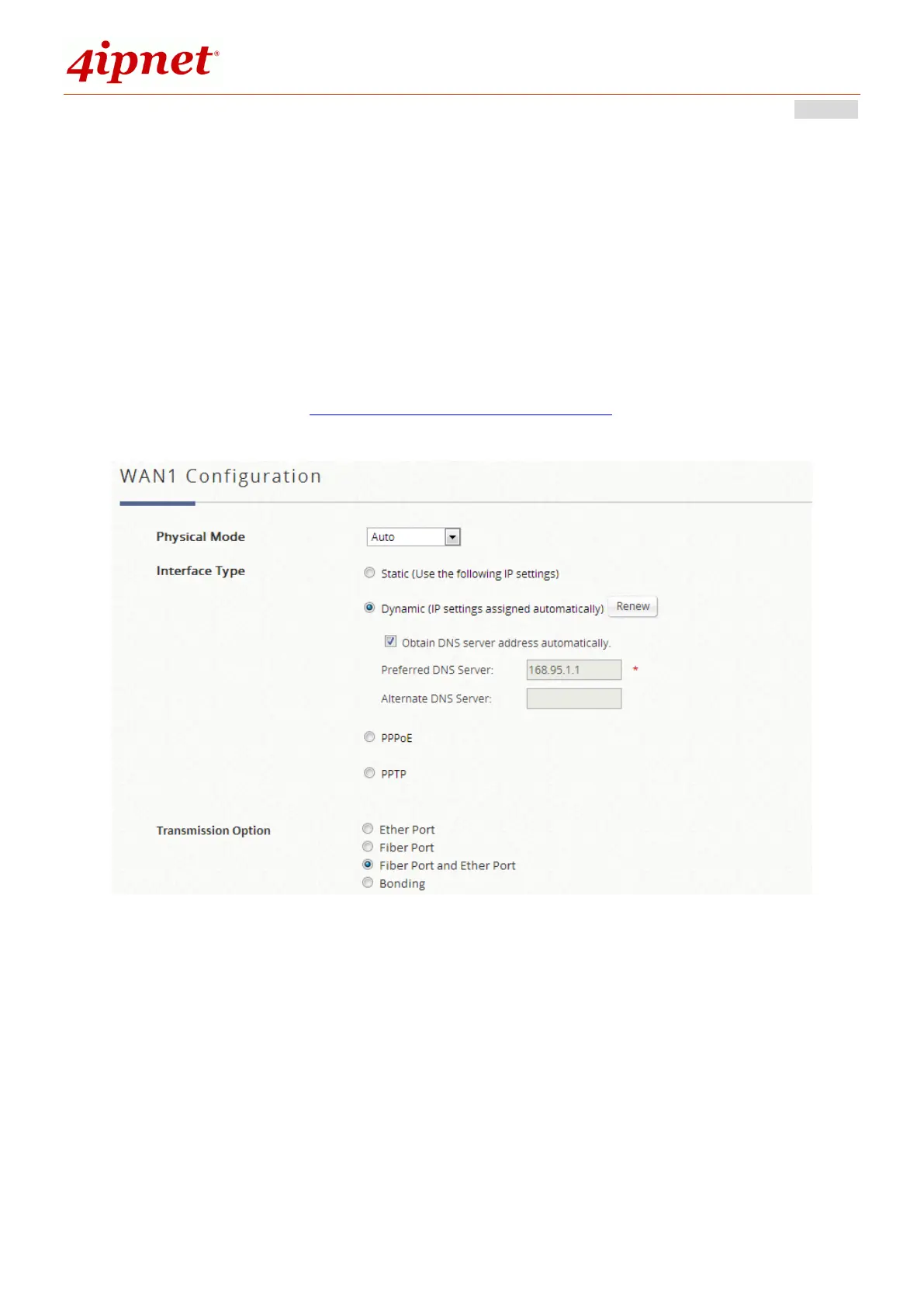 4ipnet®

WAN1 Configuration

Physical Mode
Auto

Interface Type
Static (Use the following IP settings)
Dynamic (IP settings assigned automatically) Renew
☑ Obtain DNS server address automatically.
Preferred DNS Server: 168.95.1.1 *
Alternate DNS Server:
PPPoE
PPTP

Transmission Option
Ether Port
Fiber Port
Fiber Port and Ether Port
Bonding